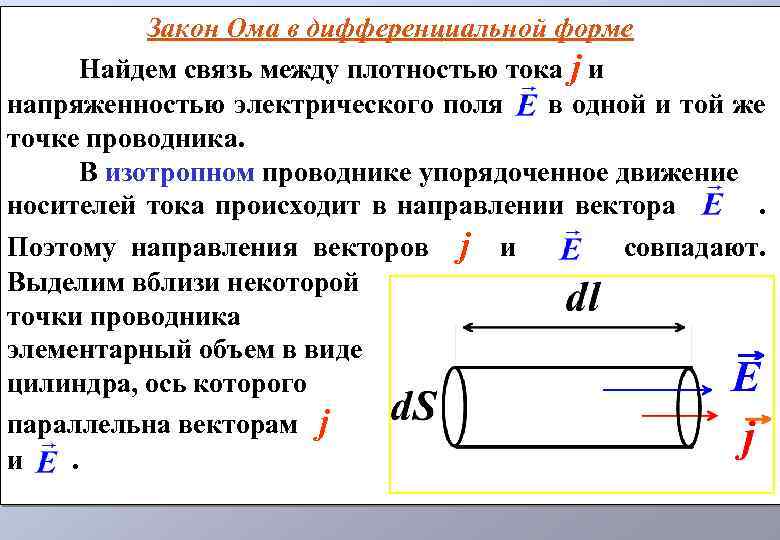 Закон Ома в дифференциальной форме

Найдем связь между плотностью тока $j$ и напряженностью электрического поля $\vec{E}$ в одной и той же точке проводника.

В изотропном проводнике упорядоченное движение носителей тока происходит в направлении вектора $\vec{E}$ . Поэтому направления векторов $j$ и $\vec{E}$ совпадают. Выделим вблизи некоторой точки проводника элементарный объем в виде цилиндра, ось которого параллельна векторам $j$ и $\vec{E}$ .

$dl$

$dS$

$\vec{E}$

$\vec{j}$